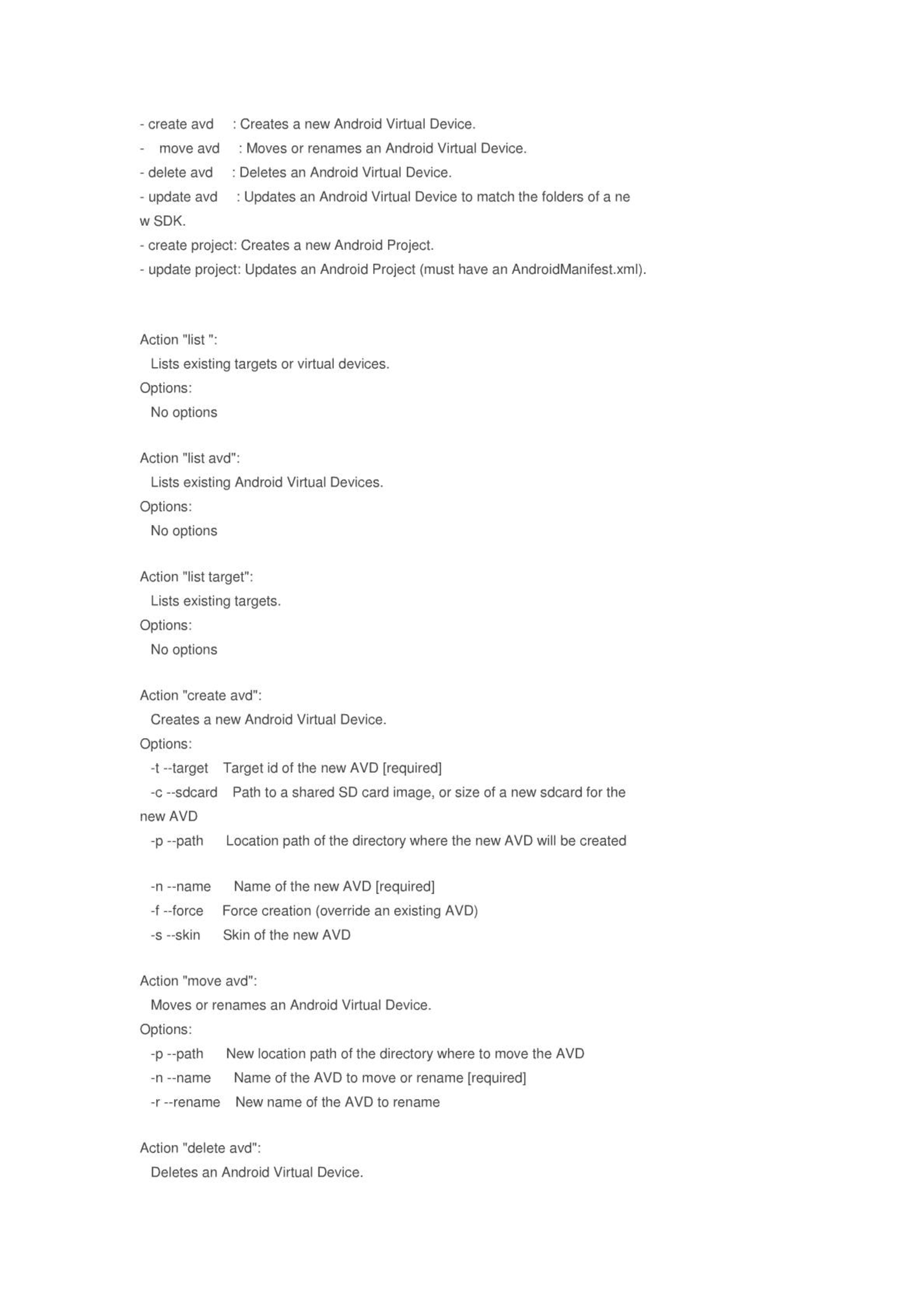 - create avd : Creates a new Android Virtual Device.
- move avd : Moves or renames an Android Virtual Device.
- delete avd : Deletes an Android Virtual Device.
- update avd : Updates an Android Virtual Device to match the folders of a new SDK.
- create project: Creates a new Android Project.
- update project: Updates an Android Project (must have an AndroidManifest.xml).

Action "list ":
Lists existing targets or virtual devices.
Options:
No options

Action "list avd":
Lists existing Android Virtual Devices.
Options:
No options

Action "list target":
Lists existing targets.
Options:
No options

Action "create avd":
Creates a new Android Virtual Device.
Options:
-t --target Target id of the new AVD [required]
-c --sdcard Path to a shared SD card image, or size of a new sdcard for the new AVD
-p --path Location path of the directory where the new AVD will be created

-n --name Name of the new AVD [required]
-f --force Force creation (override an existing AVD)
-s --skin Skin of the new AVD

Action "move avd":
Moves or renames an Android Virtual Device.
Options:
-p --path New location path of the directory where to move the AVD
-n --name Name of the AVD to move or rename [required]
-r --rename New name of the AVD to rename

Action "delete avd":
Deletes an Android Virtual Device.